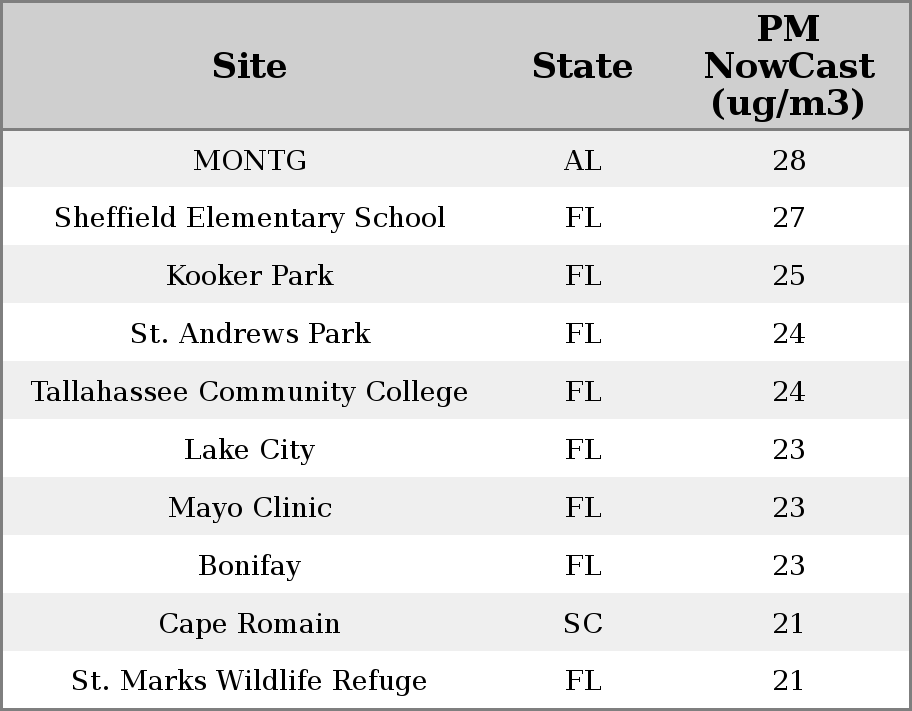 | Site | State | PM NowCast (ug/m3) |
|---|---|---|
| MONTG | AL | 28 |
| Sheffield Elementary School | FL | 27 |
| Kooker Park | FL | 25 |
| St. Andrews Park | FL | 24 |
| Tallahassee Community College | FL | 24 |
| Lake City | FL | 23 |
| Mayo Clinic | FL | 23 |
| Bonifay | FL | 23 |
| Cape Romain | SC | 21 |
| St. Marks Wildlife Refuge | FL | 21 |